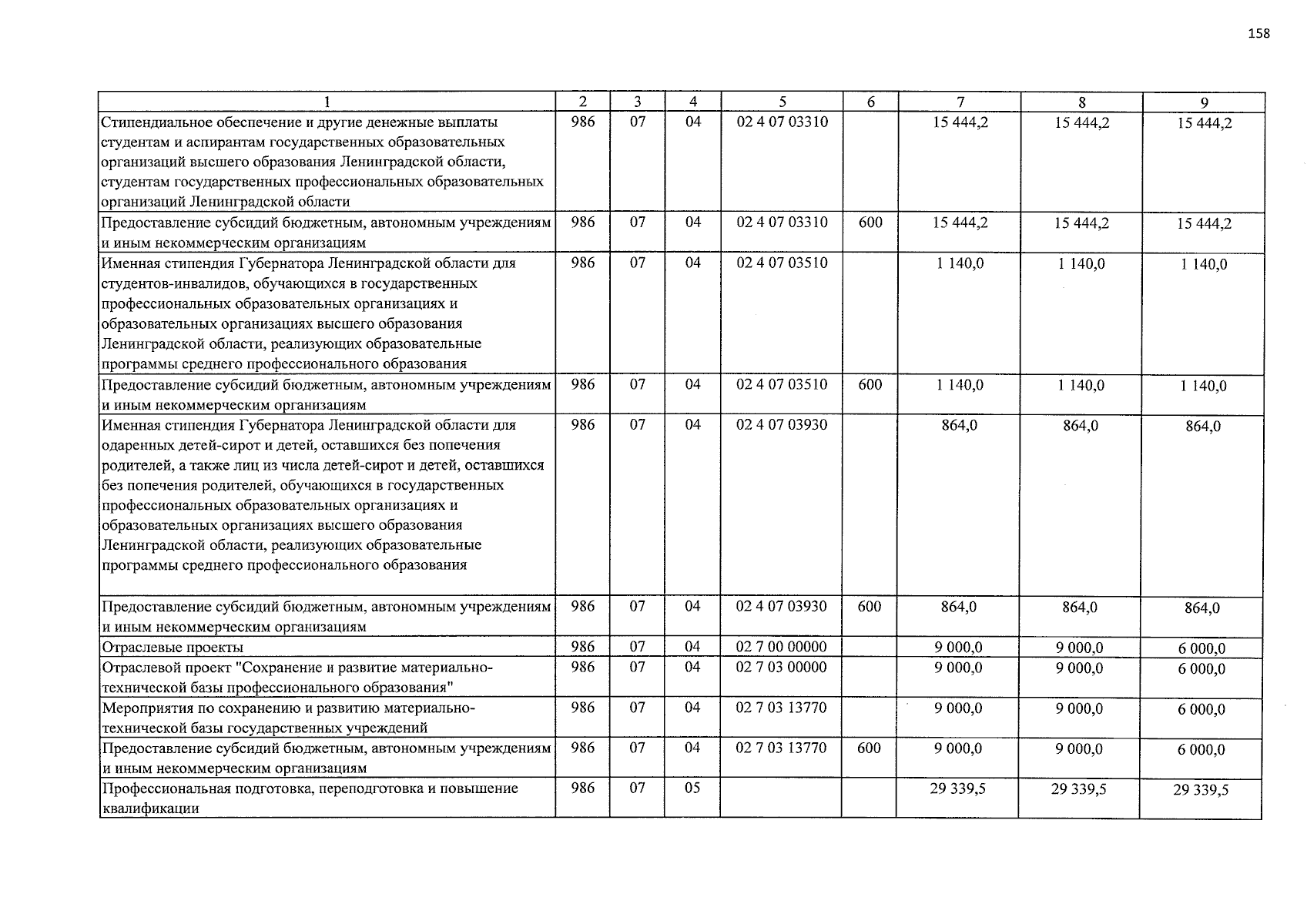 158

| 1 | 2 | 3 | 4 | 5 | 6 | 7 | 8 | 9 |
|---|---|---|---|---|---|---|---|---|
| Стипендиальное обеспечение и другие денежные выплаты студентам и аспирантам государственных образовательных организаций высшего образования Ленинградской области, студентам государственных профессиональных образовательных организаций Ленинградской области | 986 | 07 | 04 | 02 4 07 03310 | | 15 444,2 | 15 444,2 | 15 444,2 |
| Предоставление субсидий бюджетным, автономным учреждениям и иным некоммерческим организациям | 986 | 07 | 04 | 02 4 07 03310 | 600 | 15 444,2 | 15 444,2 | 15 444,2 |
| Именная стипендия Губернатора Ленинградской области для студентов-инвалидов, обучающихся в государственных профессиональных образовательных организациях и образовательных организациях высшего образования Ленинградской области, реализующих образовательные программы среднего профессионального образования | 986 | 07 | 04 | 02 4 07 03510 | | 1 140,0 | 1 140,0 | 1 140,0 |
| Предоставление субсидий бюджетным, автономным учреждениям и иным некоммерческим организациям | 986 | 07 | 04 | 02 4 07 03510 | 600 | 1 140,0 | 1 140,0 | 1 140,0 |
| Именная стипендия Губернатора Ленинградской области для одаренных детей-сирот и детей, оставшихся без попечения родителей, а также лиц из числа детей-сирот и детей, оставшихся без попечения родителей, обучающихся в государственных профессиональных образовательных организациях и образовательных организациях высшего образования Ленинградской области, реализующих образовательные программы среднего профессионального образования | 986 | 07 | 04 | 02 4 07 03930 | | 864,0 | 864,0 | 864,0 |
| Предоставление субсидий бюджетным, автономным учреждениям и иным некоммерческим организациям | 986 | 07 | 04 | 02 4 07 03930 | 600 | 864,0 | 864,0 | 864,0 |
| Отраслевые проекты | 986 | 07 | 04 | 02 7 00 00000 | | 9 000,0 | 9 000,0 | 6 000,0 |
| Отраслевой проект "Сохранение и развитие материально-технической базы профессионального образования" | 986 | 07 | 04 | 02 7 03 00000 | | 9 000,0 | 9 000,0 | 6 000,0 |
| Мероприятия по сохранению и развитию материально-технической базы государственных учреждений | 986 | 07 | 04 | 02 7 03 13770 | | 9 000,0 | 9 000,0 | 6 000,0 |
| Предоставление субсидий бюджетным, автономным учреждениям и иным некоммерческим организациям | 986 | 07 | 04 | 02 7 03 13770 | 600 | 9 000,0 | 9 000,0 | 6 000,0 |
| Профессиональная подготовка, переподготовка и повышение квалификации | 986 | 07 | 05 | | | 29 339,5 | 29 339,5 | 29 339,5 |